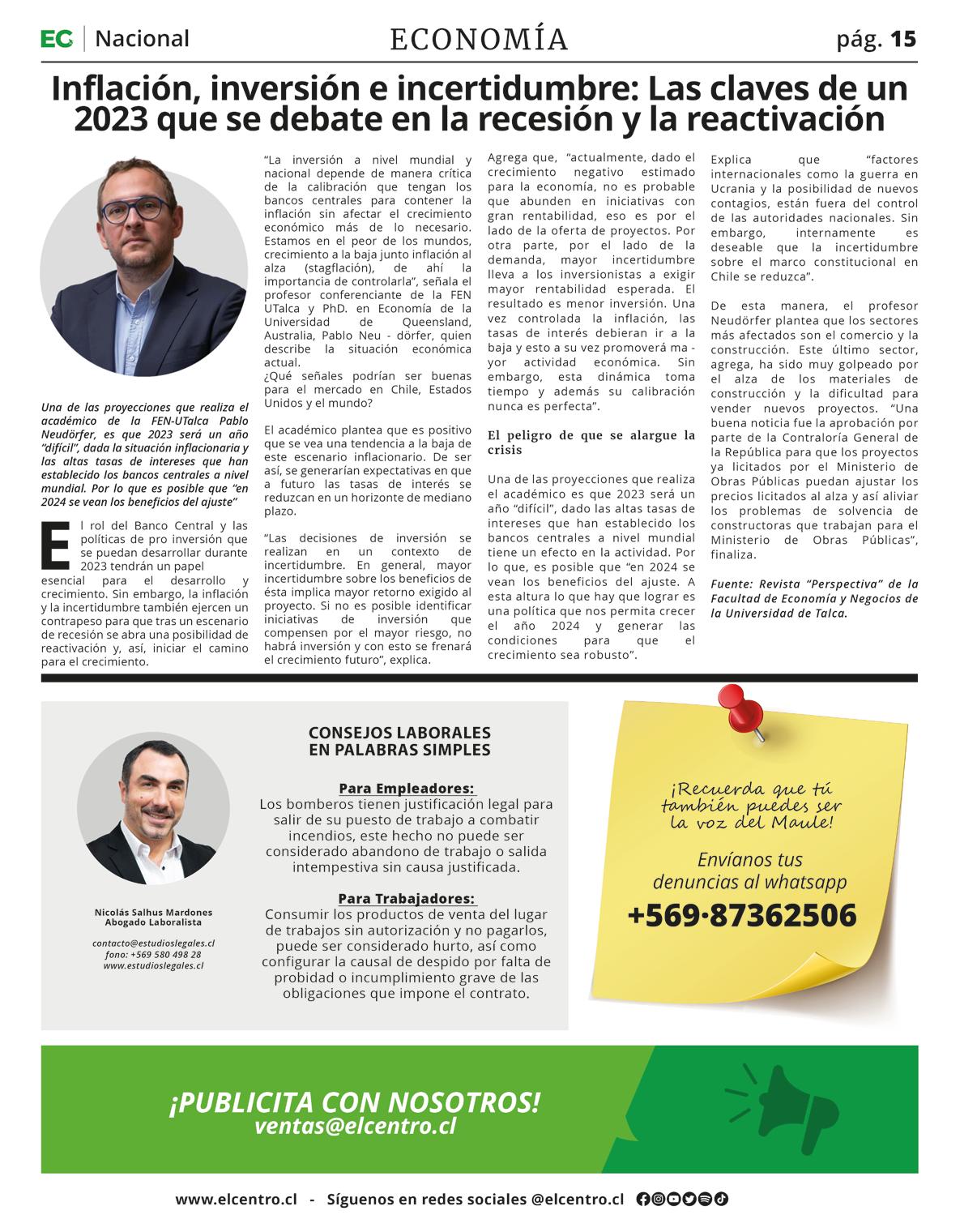 EC | Nacional

ECONOMÍA

pág. 15

Inflación, inversión e incertidumbre: Las claves de un 2023 que se debate en la recesión y la reactivación

Una de las proyecciones que realiza el académico de la FEN-UTalca Pablo Neudörfer, es que 2023 será un año "difícil", dada la situación inflacionaria y las altas tasas de intereses que han establecido los bancos centrales a nivel mundial. Por lo que es posible que "en 2024 se vean los beneficios del ajuste"

El rol del Banco Central y las políticas de pro inversión que se puedan desarrollar durante 2023 tendrán un papel esencial para el desarrollo y crecimiento. Sin embargo, la inflación y la incertidumbre también ejercen un contrapeso para que tras un escenario de recesión se abra una posibilidad de reactivación y, así, iniciar el camino para el crecimiento.

"La inversión a nivel mundial y nacional depende de manera crítica de la calibración que tengan los bancos centrales para contener la inflación sin afectar el crecimiento económico más de lo necesario. Estamos en el peor de los mundos, crecimiento a la baja junto inflación al alza (stagflación), de ahí la importancia de controlarla", señala el profesor conferenciante de la FEN UTalca y PhD. en Economía de la Universidad de Queensland, Australia, Pablo Neu - dörfer, quien describe la situación económica actual.
¿Qué señales podrían ser buenas para el mercado en Chile, Estados Unidos y el mundo?

El académico plantea que es positivo que se vea una tendencia a la baja de este escenario inflacionario. De ser así, se generarían expectativas en que a futuro las tasas de interés se reduzcan en un horizonte de mediano plazo.

"Las decisiones de inversión se realizan en un contexto de incertidumbre. En general, mayor incertidumbre sobre los beneficios de ésta implica mayor retorno exigido al proyecto. Si no es posible identificar iniciativas de inversión que compensen por el mayor riesgo, no habrá inversión y con esto se frenará el crecimiento futuro", explica.

Agrega que, "actualmente, dado el crecimiento negativo estimado para la economía, no es probable que abunden en iniciativas con gran rentabilidad, eso es por el lado de la oferta de proyectos. Por otra parte, por el lado de la demanda, mayor incertidumbre lleva a los inversionistas a exigir mayor rentabilidad esperada. El resultado es menor inversión. Una vez controlada la inflación, las tasas de interés debieran ir a la baja y esto a su vez promoverá ma - yor actividad económica. Sin embargo, esta dinámica toma tiempo y además su calibración nunca es perfecta".

El peligro de que se alargue la crisis

Una de las proyecciones que realiza el académico es que 2023 será un año "difícil", dado las altas tasas de intereses que han establecido los bancos centrales a nivel mundial tiene un efecto en la actividad. Por lo que, es posible que "en 2024 se vean los beneficios del ajuste. A esta altura lo que hay que lograr es una política que nos permita crecer el año 2024 y generar las condiciones para que el crecimiento sea robusto".

Explica que "factores internacionales como la guerra en Ucrania y la posibilidad de nuevos contagios, están fuera del control de las autoridades nacionales. Sin embargo, internamente es deseable que la incertidumbre sobre el marco constitucional en Chile se reduzca".

De esta manera, el profesor Neudörfer plantea que los sectores más afectados son el comercio y la construcción. Este último sector, agrega, ha sido muy golpeado por el alza de los materiales de construcción y la dificultad para vender nuevos proyectos. "Una buena noticia fue la aprobación por parte de la Contraloría General de la República para que los proyectos ya licitados por el Ministerio de Obras Públicas puedan ajustar los precios licitados al alza y así aliviar los problemas de solvencia de constructoras que trabajan para el Ministerio de Obras Públicas", finaliza.

Fuente: Revista "Perspectiva" de la Facultad de Economía y Negocios de la Universidad de Talca.

Nicolás Salhus Mardones
Abogado Laboralista

contacto@estudioslegales.cl
fono: +569 580 498 28
www.estudioslegales.cl

CONSEJOS LABORALES EN PALABRAS SIMPLES

Para Empleadores:
Los bomberos tienen justificación legal para salir de su puesto de trabajo a combatir incendios, este hecho no puede ser considerado abandono de trabajo o salida intempestiva sin causa justificada.

Para Trabajadores:
Consumir los productos de venta del lugar de trabajos sin autorización y no pagarlos, puede ser considerado hurto, así como configurar la causal de despido por falta de probidad o incumplimiento grave de las obligaciones que impone el contrato.

¡Recuerda que tú también puedes ser la voz del Maule!

Envíanos tus denuncias al whatsapp

+569·87362506

¡PUBLICITA CON NOSOTROS!
ventas@elcentro.cl

www.elcentro.cl - Síguenos en redes sociales @elcentro.cl